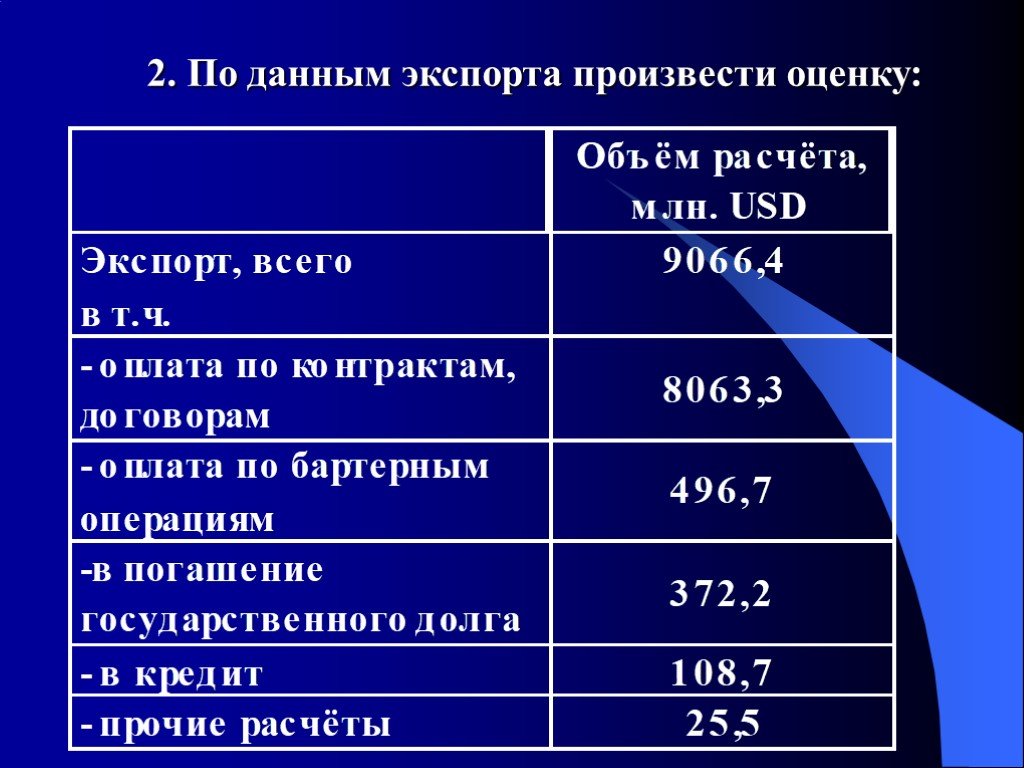 2. По данным экспорта произвести оценку:

| | Объём расчёта, млн. USD |
|---|---|
| Экспорт, всего в т.ч. | 9066,4 |
| - оплата по контрактам, договорам | 8063,3 |
| - оплата по бартерным операциям | 496,7 |
| -в погашение государственного долга | 372,2 |
| - в кредит | 108,7 |
| - прочие расчёты | 25,5 |